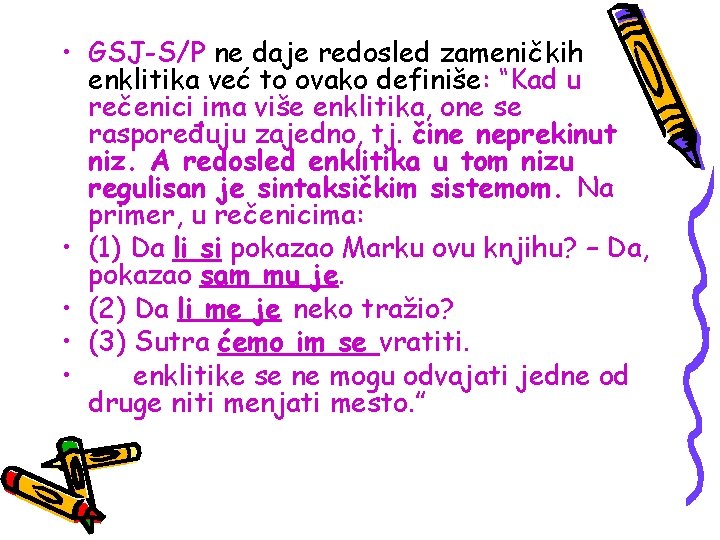 • GSJ-S/P ne daje redosled zameničkih enklitika već to ovako definiše: “Kad u rečenici ima više enklitika, one se raspoređuju zajedno, tj. čine neprekinut niz. A redosled enklitika u tom nizu regulisan je sintaksičkim sistemom. Na primer, u rečenicima:
• (1) Da li si pokazao Marku ovu knjihu? – Da, pokazao sam mu je.
• (2) Da li me je neko tražio?
• (3) Sutra ćemo im se vratiti.
• enklitike se ne mogu odvajati jedne od druge niti menjati mesto.”